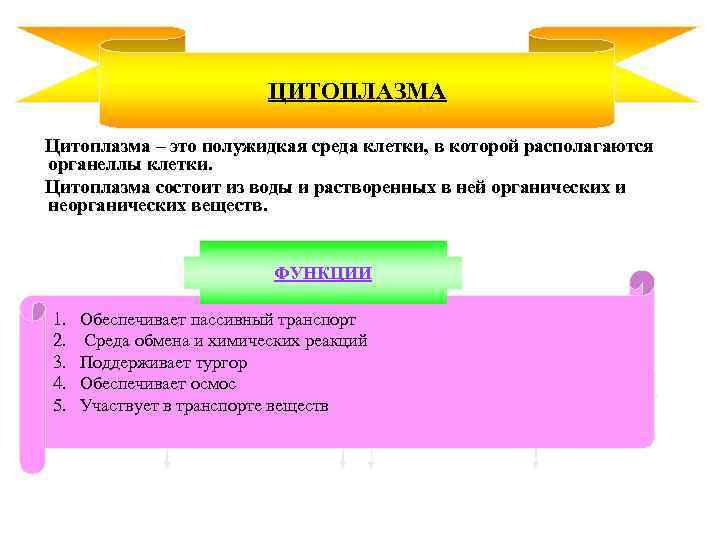 ЦИТОПЛАЗМА

Цитоплазма – это полужидкая среда клетки, в которой располагаются органеллы клетки.

Цитоплазма состоит из воды и растворенных в ней органических и неорганических веществ.

ФУНКЦИИ

1. Обеспечивает пассивный транспорт
2. Среда обмена и химических реакций
3. Поддерживает тургор
4. Обеспечивает осмос
5. Участвует в транспорте веществ